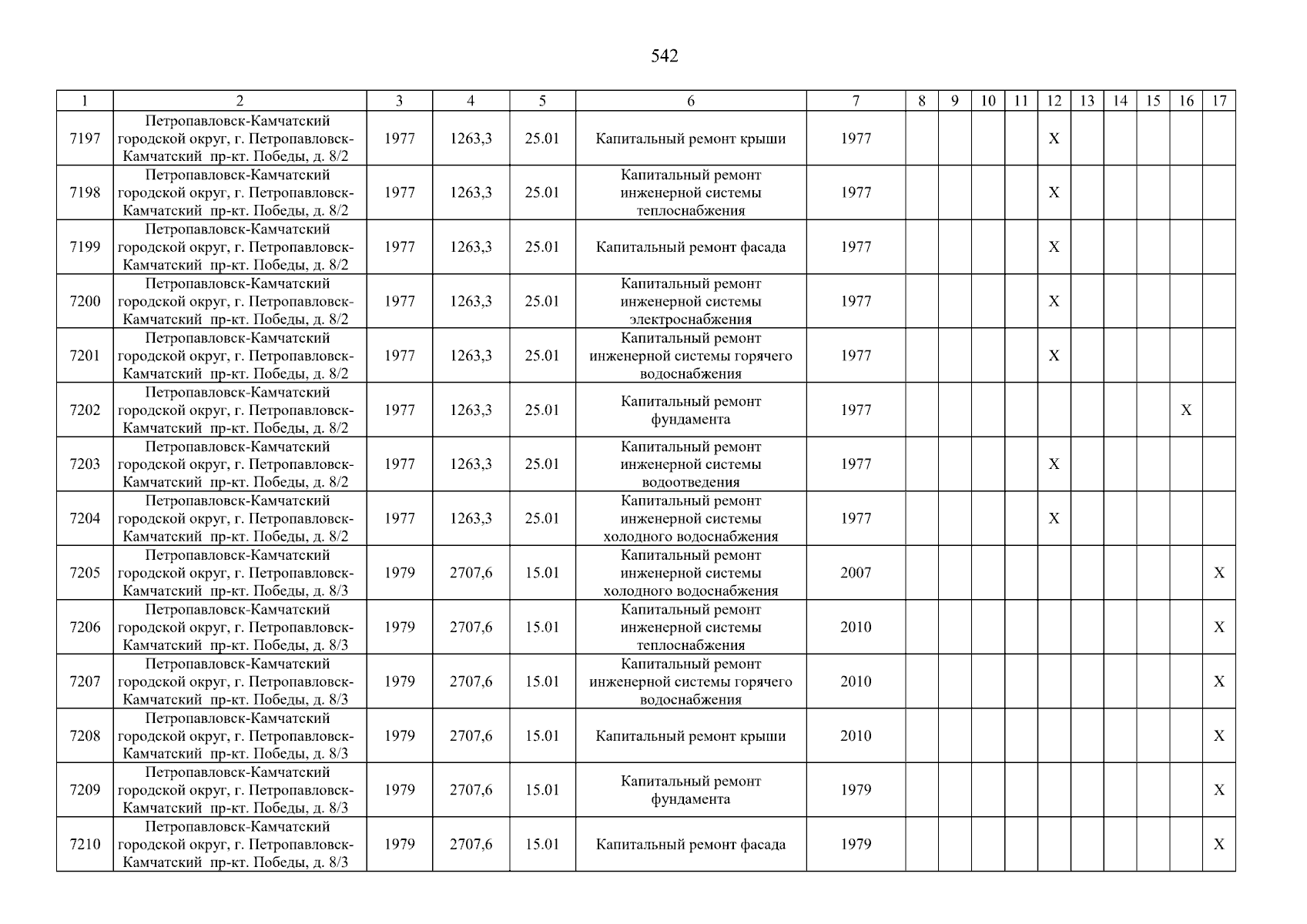 542

| 1 | 2 | 3 | 4 | 5 | 6 | 7 | 8 | 9 | 10 | 11 | 12 | 13 | 14 | 15 | 16 | 17 |
|---|---|---|---|---|---|---|---|---|---|---|---|---|---|---|---|---|
| 7197 | Петропавловск-Камчатский городской округ, г. Петропавловск-Камчатский пр-кт. Победы, д. 8/2 | 1977 | 1263,3 | 25.01 | Капитальный ремонт крыши | 1977 | | | | | X | | | | | |
| 7198 | Петропавловск-Камчатский городской округ, г. Петропавловск-Камчатский пр-кт. Победы, д. 8/2 | 1977 | 1263,3 | 25.01 | Капитальный ремонт инженерной системы теплоснабжения | 1977 | | | | | X | | | | | |
| 7199 | Петропавловск-Камчатский городской округ, г. Петропавловск-Камчатский пр-кт. Победы, д. 8/2 | 1977 | 1263,3 | 25.01 | Капитальный ремонт фасада | 1977 | | | | | X | | | | | |
| 7200 | Петропавловск-Камчатский городской округ, г. Петропавловск-Камчатский пр-кт. Победы, д. 8/2 | 1977 | 1263,3 | 25.01 | Капитальный ремонт инженерной системы электроснабжения | 1977 | | | | | X | | | | | |
| 7201 | Петропавловск-Камчатский городской округ, г. Петропавловск-Камчатский пр-кт. Победы, д. 8/2 | 1977 | 1263,3 | 25.01 | Капитальный ремонт инженерной системы горячего водоснабжения | 1977 | | | | | X | | | | | |
| 7202 | Петропавловск-Камчатский городской округ, г. Петропавловск-Камчатский пр-кт. Победы, д. 8/2 | 1977 | 1263,3 | 25.01 | Капитальный ремонт фундамента | 1977 | | | | | | | | | X | |
| 7203 | Петропавловск-Камчатский городской округ, г. Петропавловск-Камчатский пр-кт. Победы, д. 8/2 | 1977 | 1263,3 | 25.01 | Капитальный ремонт инженерной системы водоотведения | 1977 | | | | | X | | | | | |
| 7204 | Петропавловск-Камчатский городской округ, г. Петропавловск-Камчатский пр-кт. Победы, д. 8/2 | 1977 | 1263,3 | 25.01 | Капитальный ремонт инженерной системы холодного водоснабжения | 1977 | | | | | X | | | | | |
| 7205 | Петропавловск-Камчатский городской округ, г. Петропавловск-Камчатский пр-кт. Победы, д. 8/3 | 1979 | 2707,6 | 15.01 | Капитальный ремонт инженерной системы холодного водоснабжения | 2007 | | | | | | | | | | X |
| 7206 | Петропавловск-Камчатский городской округ, г. Петропавловск-Камчатский пр-кт. Победы, д. 8/3 | 1979 | 2707,6 | 15.01 | Капитальный ремонт инженерной системы теплоснабжения | 2010 | | | | | | | | | | X |
| 7207 | Петропавловск-Камчатский городской округ, г. Петропавловск-Камчатский пр-кт. Победы, д. 8/3 | 1979 | 2707,6 | 15.01 | Капитальный ремонт инженерной системы горячего водоснабжения | 2010 | | | | | | | | | | X |
| 7208 | Петропавловск-Камчатский городской округ, г. Петропавловск-Камчатский пр-кт. Победы, д. 8/3 | 1979 | 2707,6 | 15.01 | Капитальный ремонт крыши | 2010 | | | | | | | | | | X |
| 7209 | Петропавловск-Камчатский городской округ, г. Петропавловск-Камчатский пр-кт. Победы, д. 8/3 | 1979 | 2707,6 | 15.01 | Капитальный ремонт фундамента | 1979 | | | | | | | | | | X |
| 7210 | Петропавловск-Камчатский городской округ, г. Петропавловск-Камчатский пр-кт. Победы, д. 8/3 | 1979 | 2707,6 | 15.01 | Капитальный ремонт фасада | 1979 | | | | | | | | | | X |